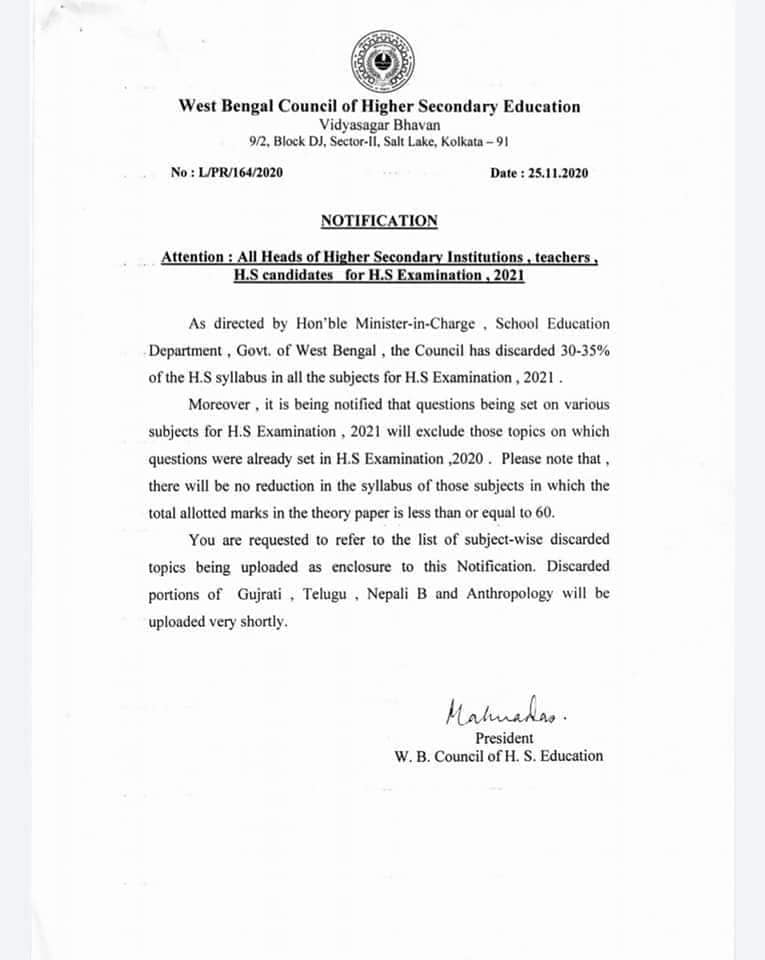 West Bengal Council of Higher Secondary Education
Vidyasagar Bhavan
9/2, Block DJ, Sector-II, Salt Lake, Kolkata – 91

No : L/PR/164/2020

Date : 25.11.2020

NOTIFICATION

Attention : All Heads of Higher Secondary Institutions , teachers , H.S candidates for H.S Examination , 2021

As directed by Hon'ble Minister-in-Charge , School Education Department , Govt. of West Bengal , the Council has discarded 30-35% of the H.S syllabus in all the subjects for H.S Examination , 2021 .

Moreover , it is being notified that questions being set on various subjects for H.S Examination , 2021 will exclude those topics on which questions were already set in H.S Examination ,2020 . Please note that , there will be no reduction in the syllabus of those subjects in which the total allotted marks in the theory paper is less than or equal to 60.

You are requested to refer to the list of subject-wise discarded topics being uploaded as enclosure to this Notification. Discarded portions of Gujrati , Telugu , Nepali B and Anthropology will be uploaded very shortly.

Mahuadas.
President
W. B. Council of H. S. Education